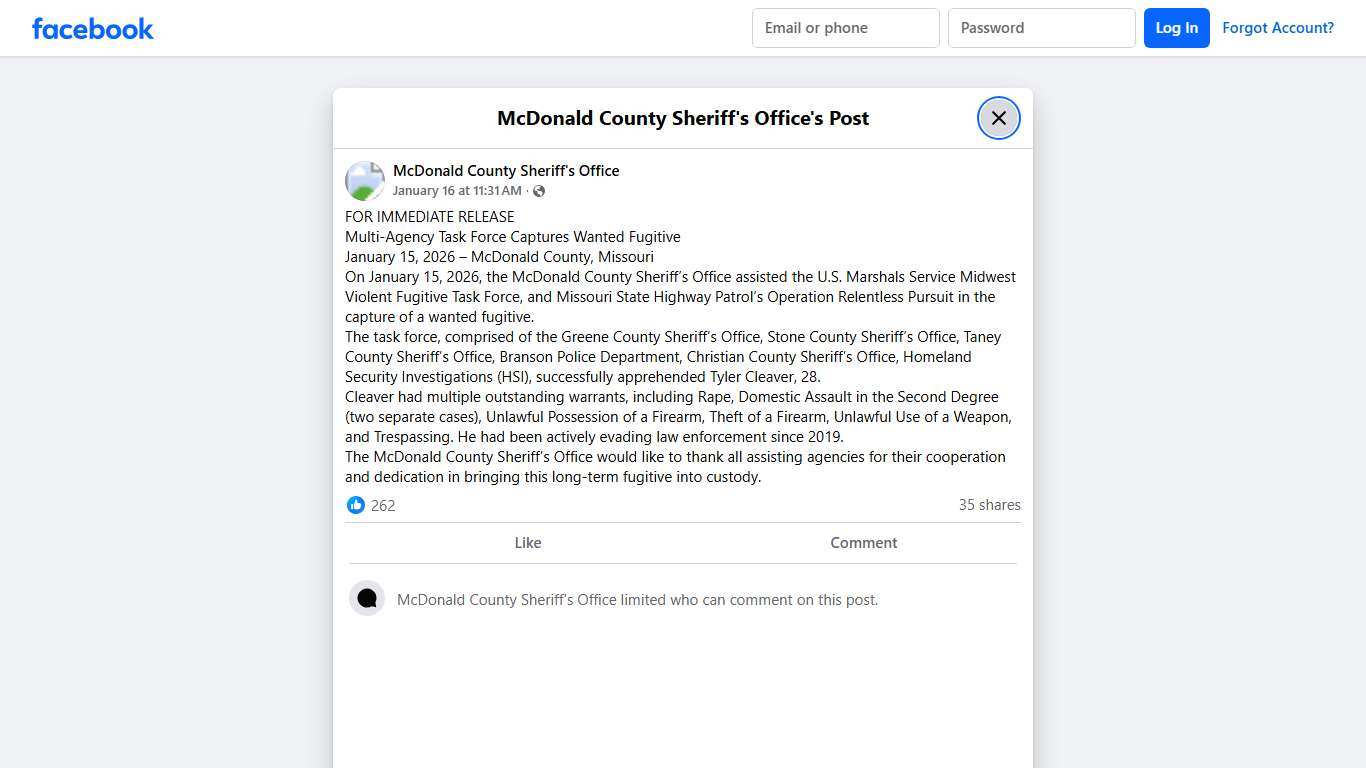 facebook

Email or phone
Password
Log In
Forgot Account?

McDonald County Sheriff's Office's Post

McDonald County Sheriff's Office
January 16 at 11:31 AM ·

FOR IMMEDIATE RELEASE
Multi-Agency Task Force Captures Wanted Fugitive
January 15, 2026 – McDonald County, Missouri
On January 15, 2026, the McDonald County Sheriff's Office assisted the U.S. Marshals Service Midwest Violent Fugitive Task Force, and Missouri State Highway Patrol's Operation Relentless Pursuit in the capture of a wanted fugitive.
The task force, comprised of the Greene County Sheriff's Office, Stone County Sheriff's Office, Taney County Sheriff's Office, Branson Police Department, Christian County Sheriff's Office, Homeland Security Investigations (HSI), successfully apprehended Tyler Cleaver, 28.
Cleaver had multiple outstanding warrants, including Rape, Domestic Assault in the Second Degree (two separate cases), Unlawful Possession of a Firearm, Theft of a Firearm, Unlawful Use of a Weapon, and Trespassing. He had been actively evading law enforcement since 2019.
The McDonald County Sheriff's Office would like to thank all assisting agencies for their cooperation and dedication in bringing this long-term fugitive into custody.

262
35 shares

Like
Comment

McDonald County Sheriff's Office limited who can comment on this post.